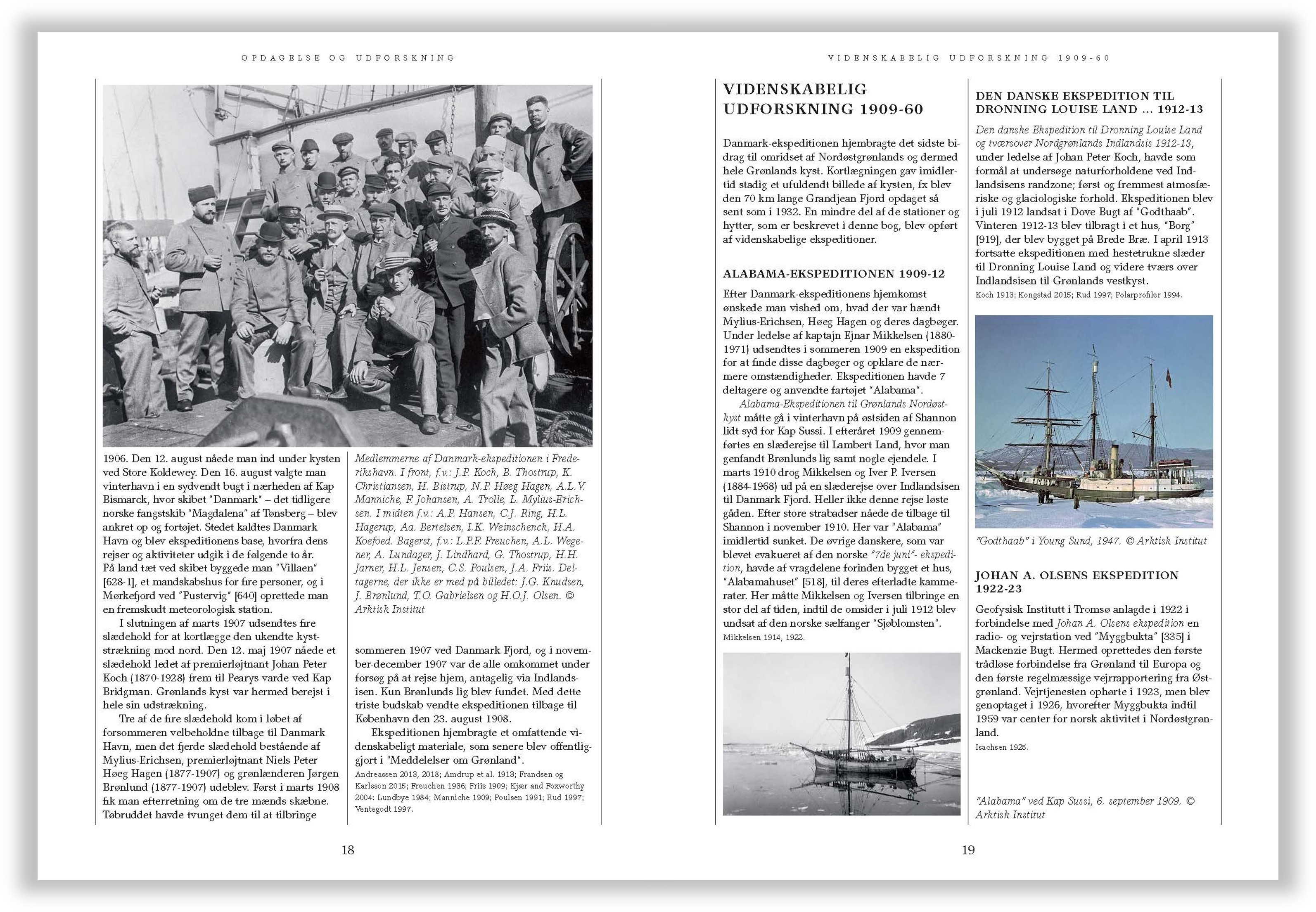 OPDAGELSE OG UDFORSKNING

1906. Den 12. august nåede man ind under kysten ved Store Koldewey. Den 16. august valgte man vinterhavn i en sydvendt bugt i nærheden af Kap Bismarck, hvor skibet "Danmark" – det tidligere norske fangstskib "Magdalena" af Tønsberg – blev ankret op og fortøjet. Stedet kaldtes Danmark Havn og blev ekspeditionens base, hvorfra dens rejser og aktiviteter udgik i de følgende to år. På land tæt ved skibet byggede man "Villaen" [628-1], et mandskabshus for fire personer, og i Mørkefjord ved "Pustervig" [640] oprettede man en fremskudt meteorologisk station.

I slutningen af marts 1907 udsendtes fire slædehold for at kortlægge den ukendte kyststrækning mod nord. Den 12. maj 1907 nåede et slædehold ledet af premierløjtnant Johan Peter Koch (1870-1928) frem til Pearys varde ved Kap Bridgman. Grønlands kyst var hermed berejst i hele sin udstrækning.

Tre af de fire slædehold kom i løbet af forsommeren velbeholdne tilbage til Danmark Havn, men det fjerde slædehold bestående af Mylius-Erichsen, premierløjtnant Niels Peter Høeg Hagen (1877-1907) og grønlænderen Jørgen Brønlund (1877-1907) udeblev. Først i marts 1908 fik man efterretning om de tre mænds skæbne. Tøbruddet havde tvunget dem til at tilbringe

Medlemmerne af Danmark-ekspeditionen i Frederikshavn. I front, f.v.: J.P. Koch, B. Thostrup, K. Christiansen, H. Bistrup, N.P. Høeg Hagen, A.L.V. Manniche, F. Johansen, A. Trolle, L. Mylius-Erichsen. I midten f.v.: A.P. Hansen, C.J. Ring, H.L. Hagerup, Aa. Bertelsen, I.K. Weinschenck, H.A. Koefoed. Bagerst, f.v.: L.P.F. Freuchen, A.L. Wegener, A. Lundager, J. Lindhard, G. Thostrup, H.H. Jarner, H.L. Jensen, C.S. Poulsen, J.A. Friis. Deltagerne, der ikke er med på billedet: J.G. Knudsen, J. Brønlund, T.O. Gabrielsen og H.O.J. Olsen. © Arktisk Institut

sommeren 1907 ved Danmark Fjord, og i november-december 1907 var de alle omkommet under forsøg på at rejse hjem, antagelig via Indlandsisen. Kun Brønlunds lig blev fundet. Med dette triste budskab vendte ekspeditionen tilbage til København den 23. august 1908.

Ekspeditionen hjembragte et omfattende videnskabeligt materiale, som senere blev offentliggjort i "Meddelelser om Grønland".
Andreassen 2013, 2018; Amdrup et al. 1913; Frandsen og Karlsson 2015; Freuchen 1936; Friis 1909; Kjær and Foxworthy 2004: Lundbye 1984; Manniche 1909; Poulsen 1991; Rud 1997; Ventegodt 1997.

18

VIDENSKABELIG UDFORSKNING 1909-60

VIDENSKABELIG UDFORSKNING 1909-60

Danmark-ekspeditionen hjembragte det sidste bidrag til omridset af Nordøstgrønlands og dermed hele Grønlands kyst. Kortlægningen gav imidlertid stadig et ufuldendt billede af kysten, fx blev den 70 km lange Grandjean Fjord opdaget så sent som i 1932. En mindre del af de stationer og hytter, som er beskrevet i denne bog, blev opført af videnskabelige ekspeditioner.

ALABAMA-EKSPEDITIONEN 1909-12

Efter Danmark-ekspeditionens hjemkomst ønskede man vished om, hvad der var hændt Mylius-Erichsen, Høeg Hagen og deres dagbøger. Under ledelse af kaptajn Ejnar Mikkelsen (1880-1971) udsendtes i sommeren 1909 en ekspedition for at finde disse dagbøger og opklare de nærmere omstændigheder. Ekspeditionen havde 7 deltagere og anvendte fartøjet "Alabama".

Alabama-Ekspeditionen til Grønlands Nordøstkyst måtte gå i vinterhavn på østsiden af Shannon lidt syd for Kap Sussi. I efteråret 1909 gennemførtes en slæderejse til Lambert Land, hvor man genfandt Brønlunds lig samt nogle ejendele. I marts 1910 drog Mikkelsen og Iver P. Iversen (1884-1968) ud på en slæderejse over Indlandsisen til Danmark Fjord. Heller ikke denne rejse løste gåden. Efter store strabadser nåede de tilbage til Shannon i november 1910. Her var "Alabama" imidlertid sunket. De øvrige danskere, som var blevet evakueret af den norske "7de juni"- ekspedition, havde af vragdelene forinden bygget et hus, "Alabamahuset" [518], til deres efterladte kammerater. Her måtte Mikkelsen og Iversen tilbringe en stor del af tiden, indtil de omsider i juli 1912 blev undsat af den norske sælfanger "Sjøblomsten".
Mikkelsen 1914, 1922.

DEN DANSKE EKSPEDITION TIL DRONNING LOUISE LAND ... 1912-13

Den danske Ekspedition til Dronning Louise Land og tværsover Nordgrønlands Indlandsis 1912-13, under ledelse af Johan Peter Koch, havde som formål at undersøge naturforholdene ved Indlandsisens randzone; først og fremmest atmosfæriske og glaciologiske forhold. Ekspeditionen blev i juli 1912 landsat i Dove Bugt af "Godthaab". Vinteren 1912-13 blev tilbragt i et hus, "Borg" [919], der blev bygget på Brede Bræ. I april 1913 fortsatte ekspeditionen med hestetrukne slæder til Dronning Louise Land og videre tværs over Indlandsisen til Grønlands vestkyst.
Koch 1913; Kongstad 2015; Rud 1997; Polarprofiler 1994.

"Godthaab" i Young Sund, 1947. © Arktisk Institut

JOHAN A. OLSENS EKSPEDITION 1922-23

Geofysisk Institutt i Tromsø anlagde i 1922 i forbindelse med Johan A. Olsens ekspedition en radio- og vejrstation ved "Myggbukta" [335] i Mackenzie Bugt. Hermed oprettedes den første trådløse forbindelse fra Grønland til Europa og den første regelmæssige vejrrapportering fra Østgrønland. Vejrtjenesten ophørte i 1923, men blev genoptaget i 1926, hvorefter Myggbukta indtil 1959 var center for norsk aktivitet i Nordøstgrønland.
Isachsen 1925.

"Alabama" ved Kap Sussi, 6. september 1909. © Arktisk Institut

19